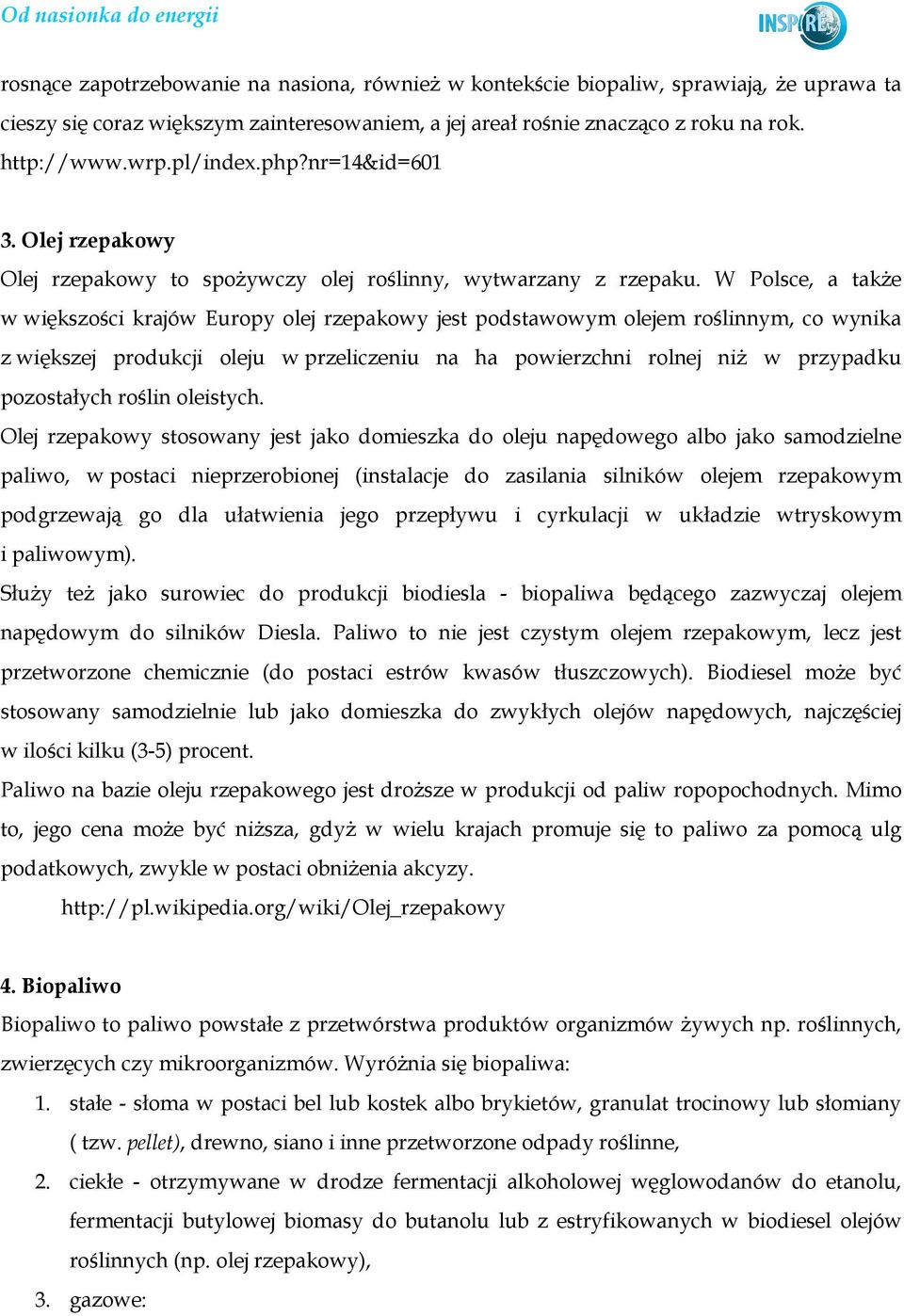 Od nasionka do energii

INSPIRE

rosnące zapotrzebowanie na nasiona, również w kontekście biopaliw, sprawiają, że uprawa ta cieszy się coraz większym zainteresowaniem, a jej areał rośnie znacząco z roku na rok.
http://www.wrp.pl/index.php?nr=14&id=601

3. Olej rzepakowy

Olej rzepakowy to spożywczy olej roślinny, wytwarzany z rzepaku. W Polsce, a także w większości krajów Europy olej rzepakowy jest podstawowym olejem roślinnym, co wynika z większej produkcji oleju w przeliczeniu na ha powierzchni rolnej niż w przypadku pozostałych roślin oleistych.

Olej rzepakowy stosowany jest jako domieszka do oleju napędowego albo jako samodzielne paliwo, w postaci nieprzerobionej (instalacje do zasilania silników olejem rzepakowym podgrzewają go dla ułatwienia jego przepływu i cyrkulacji w układzie wtryskowym i paliwowym).

Służy też jako surowiec do produkcji biodiesla - biopaliwa będącego zazwyczaj olejem napędowym do silników Diesla. Paliwo to nie jest czystym olejem rzepakowym, lecz jest przetworzone chemicznie (do postaci estrów kwasów tłuszczowych). Biodiesel może być stosowany samodzielnie lub jako domieszka do zwykłych olejów napędowych, najczęściej w ilości kilku (3-5) procent.

Paliwo na bazie oleju rzepakowego jest droższe w produkcji od paliw ropopochodnych. Mimo to, jego cena może być niższa, gdyż w wielu krajach promuje się to paliwo za pomocą ulg podatkowych, zwykle w postaci obniżenia akcyzy.

http://pl.wikipedia.org/wiki/Olej_rzepakowy

4. Biopaliwo

Biopaliwo to paliwo powstałe z przetwórstwa produktów organizmów żywych np. roślinnych, zwierzęcych czy mikroorganizmów. Wyróżnia się biopaliwa:

1. stałe - słoma w postaci bel lub kostek albo brykietów, granulat trocinowy lub słomiany ( tzw. pellet), drewno, siano i inne przetworzone odpady roślinne,
2. ciekłe - otrzymywane w drodze fermentacji alkoholowej węglowodanów do etanolu, fermentacji butylowej biomasy do butanolu lub z estryfikowanych w biodiesel olejów roślinnych (np. olej rzepakowy),
3. gazowe: